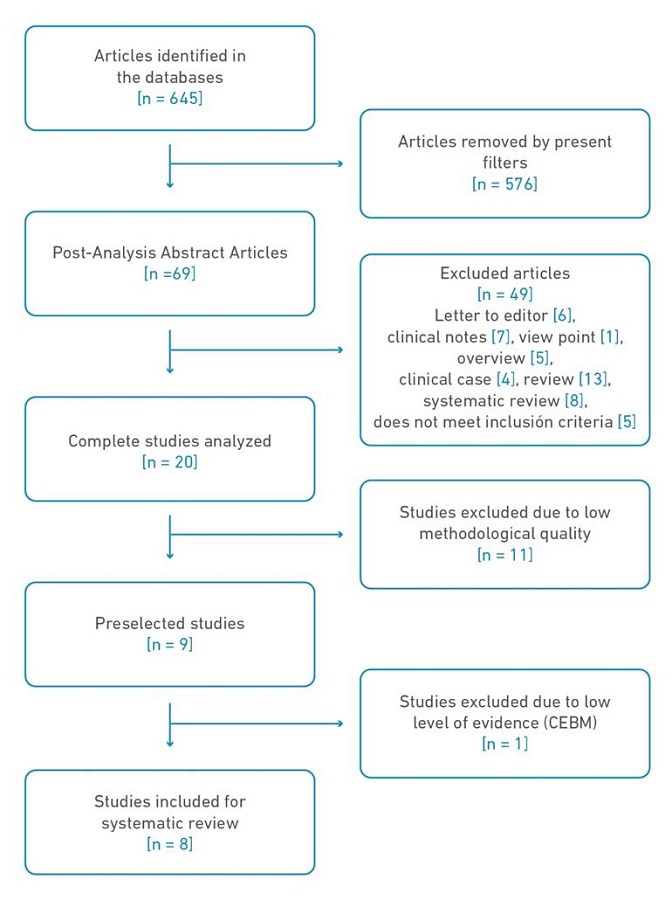 Articles identified in the databases
[n = 645]

Articles removed by present filters
[n = 576]

Post-Analysis Abstract Articles
[n =69]

Excluded articles
[n = 49]
Letter to editor [6],
clinical notes [7], view point [1],
overview [5],
clinical case [4], review [13],
systematic review [8],
does not meet inclusión criteria [5]

Complete studies analyzed
[n = 20]

Studies excluded due to low methodological quality
[n = 11]

Preselected studies
[n = 9]

Studies excluded due to low level of evidence (CEBM)
[n = 1]

Studies included for systematic review
[n = 8]